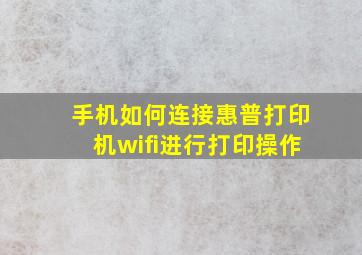 手机如何连接惠普打印机wifi进行打印操作